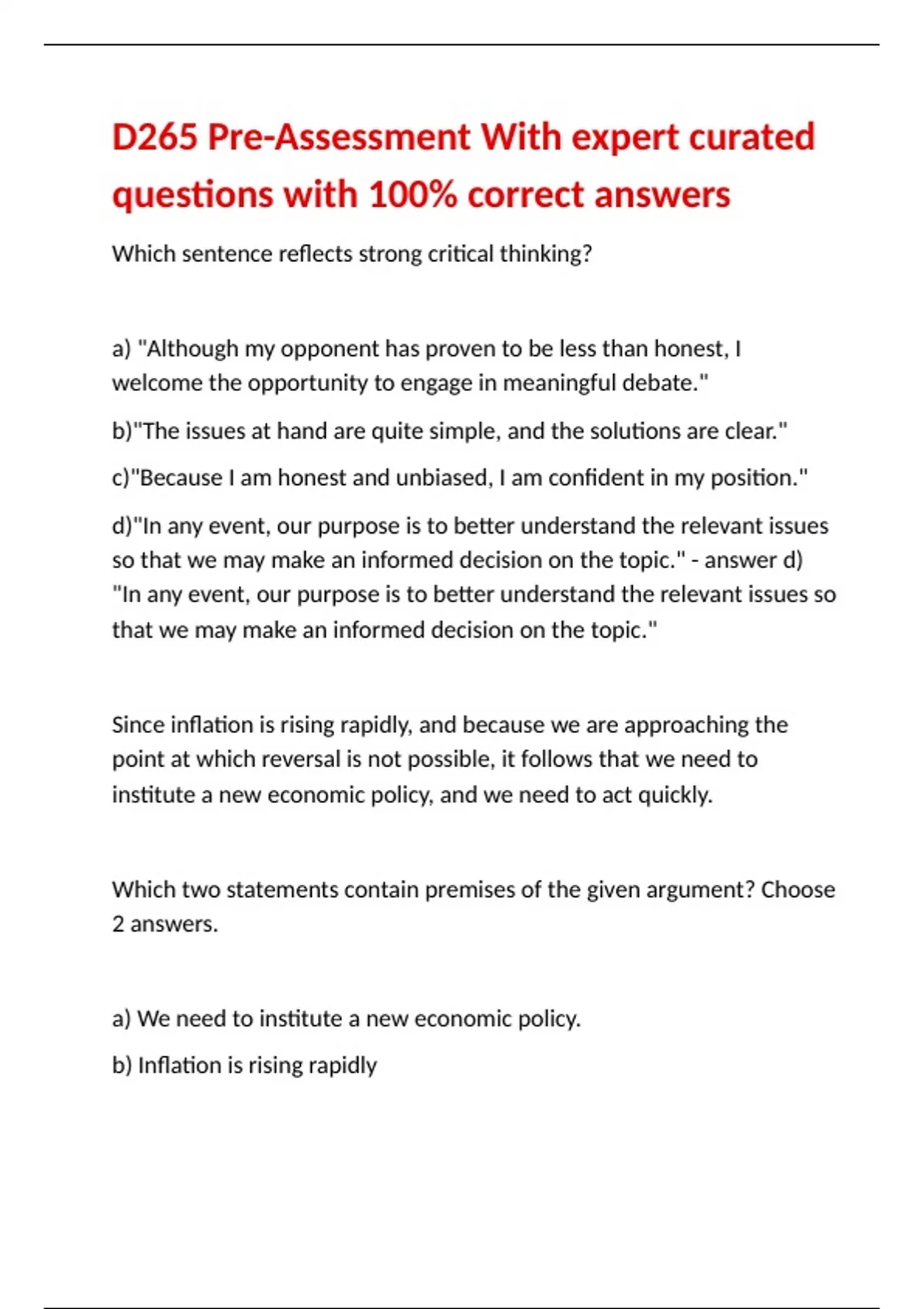 D265 Pre-Assessment With expert curated questions with 100% correct answers

Which sentence reflects strong critical thinking?

a) "Although my opponent has proven to be less than honest, I welcome the opportunity to engage in meaningful debate."

b)"The issues at hand are quite simple, and the solutions are clear."

c)"Because I am honest and unbiased, I am confident in my position."

d)"In any event, our purpose is to better understand the relevant issues so that we may make an informed decision on the topic." - answer d) "In any event, our purpose is to better understand the relevant issues so that we may make an informed decision on the topic."

Since inflation is rising rapidly, and because we are approaching the point at which reversal is not possible, it follows that we need to institute a new economic policy, and we need to act quickly.

Which two statements contain premises of the given argument? Choose 2 answers.

a) We need to institute a new economic policy.

b) Inflation is rising rapidly